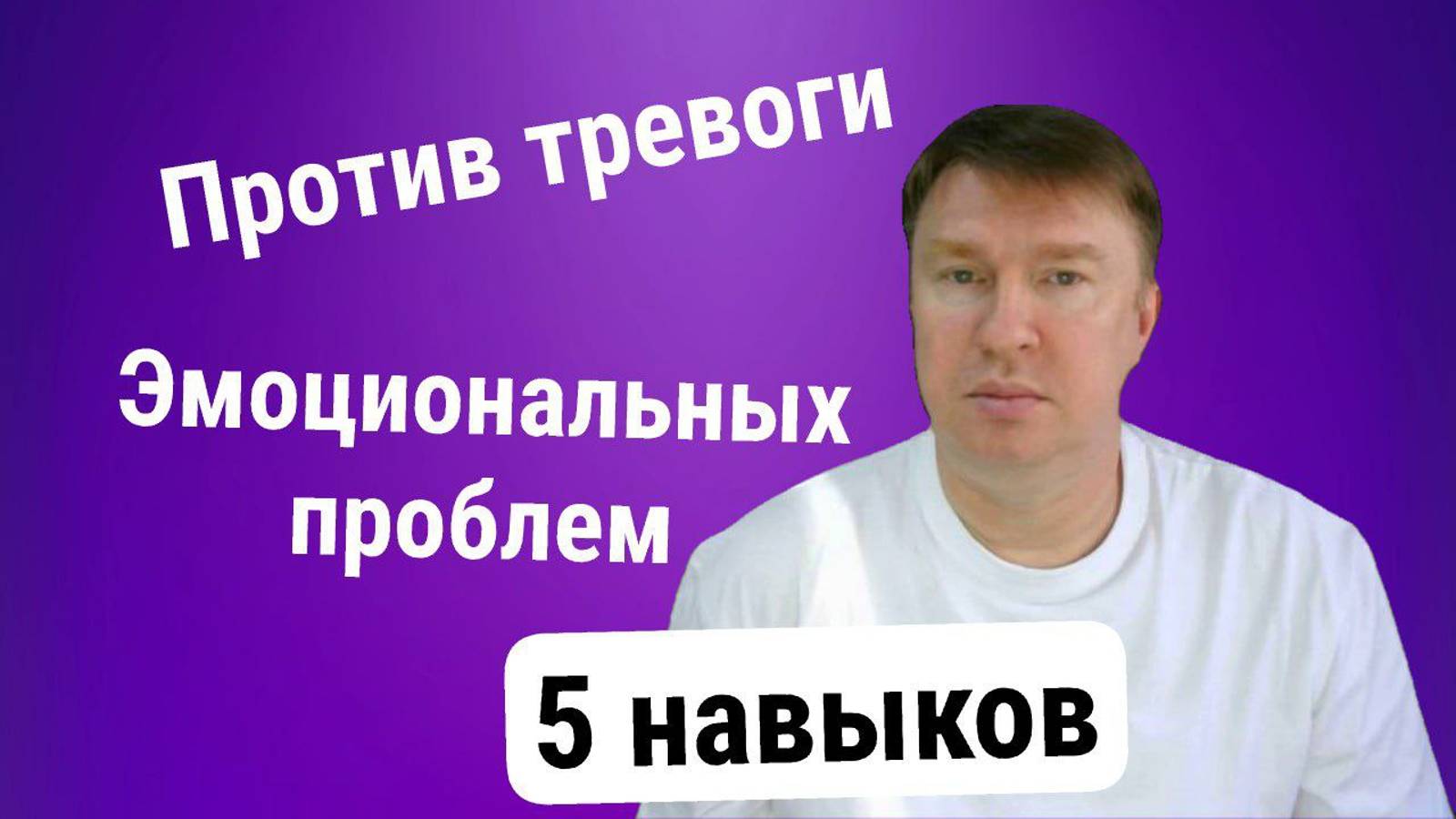 Против тревоги

Эмоциональных проблем

5 навыков